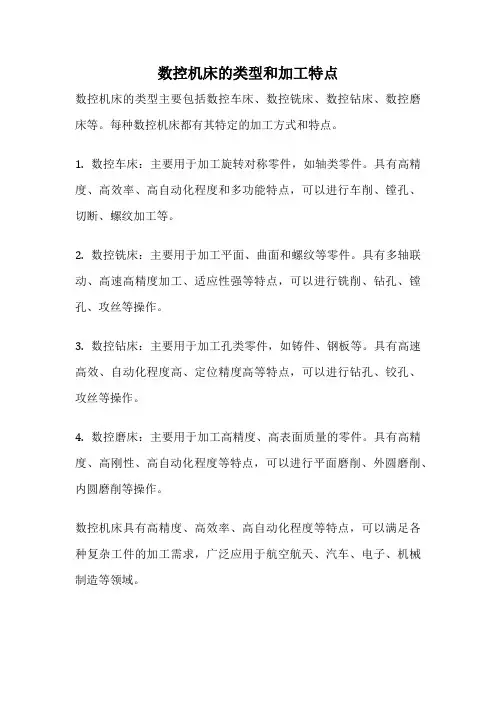 数控机床的类型和加工特点

数控机床的类型主要包括数控车床、数控铣床、数控钻床、数控磨床等。每种数控机床都有其特定的加工方式和特点。

1. 数控车床：主要用于加工旋转对称零件，如轴类零件。具有高精度、高效率、高自动化程度和多功能特点，可以进行车削、镗孔、切断、螺纹加工等。

2. 数控铣床：主要用于加工平面、曲面和螺纹等零件。具有多轴联动、高速高精度加工、适应性强等特点，可以进行铣削、钻孔、镗孔、攻丝等操作。

3. 数控钻床：主要用于加工孔类零件，如铸件、钢板等。具有高速高效、自动化程度高、定位精度高等特点，可以进行钻孔、铰孔、攻丝等操作。

4. 数控磨床：主要用于加工高精度、高表面质量的零件。具有高精度、高刚性、高自动化程度等特点，可以进行平面磨削、外圆磨削、内圆磨削等操作。

数控机床具有高精度、高效率、高自动化程度等特点，可以满足各种复杂工件的加工需求，广泛应用于航空航天、汽车、电子、机械制造等领域。